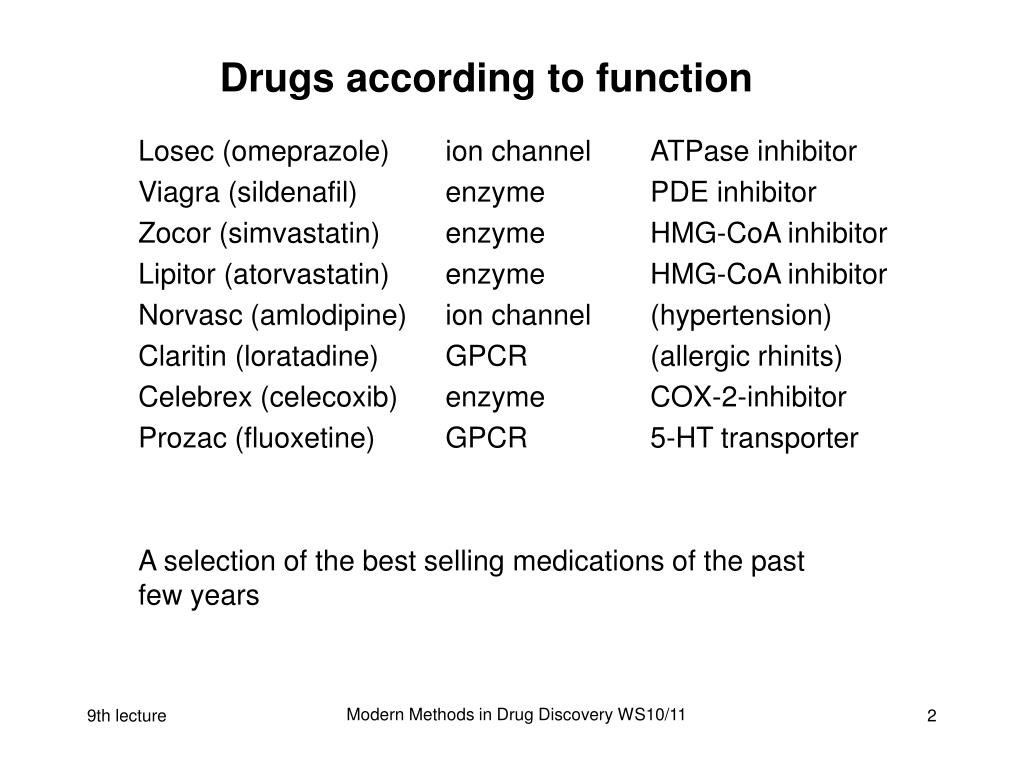 Drugs according to function

| | | |
|---|---|---|
| Losec (omeprazole) | ion channel | ATPase inhibitor |
| Viagra (sildenafil) | enzyme | PDE inhibitor |
| Zocor (simvastatin) | enzyme | HMG-CoA inhibitor |
| Lipitor (atorvastatin) | enzyme | HMG-CoA inhibitor |
| Norvasc (amlodipine) | ion channel | (hypertension) |
| Claritin (loratadine) | GPCR | (allergic rhinits) |
| Celebrex (celecoxib) | enzyme | COX-2-inhibitor |
| Prozac (fluoxetine) | GPCR | 5-HT transporter |

A selection of the best selling medications of the past few years

9th lecture

Modern Methods in Drug Discovery WS10/11

2